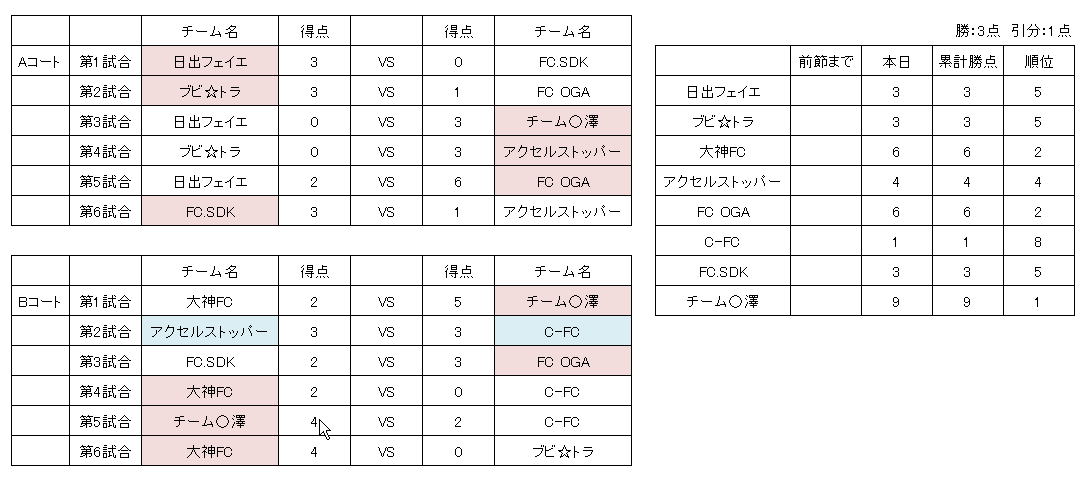 |  |  | チーム名 | 得点 |  | 得点 | チーム名 |
|---|---|---|---|---|---|---|
| Aコート | 第1試合 | 日出フェイエ | 3 | VS | 0 | FC.SDK |
|  | 第2試合 | ブビ☆トラ | 3 | VS | 1 | FC OGA |
|  | 第3試合 | 日出フェイエ | 0 | VS | 3 | チーム〇澤 |
|  | 第4試合 | ブビ☆トラ | 0 | VS | 3 | アクセルストッパー |
|  | 第5試合 | 日出フェイエ | 2 | VS | 6 | FC OGA |
|  | 第6試合 | FC.SDK | 3 | VS | 1 | アクセルストッパー |

|  |  | チーム名 | 得点 |  | 得点 | チーム名 |
|---|---|---|---|---|---|---|
| Bコート | 第1試合 | 大神FC | 2 | VS | 5 | チーム〇澤 |
|  | 第2試合 | アクセルストッパー | 3 | VS | 3 | C-FC |
|  | 第3試合 | FC.SDK | 2 | VS | 3 | FC OGA |
|  | 第4試合 | 大神FC | 2 | VS | 0 | C-FC |
|  | 第5試合 | チーム〇澤 | 4 | VS | 2 | C-FC |
|  | 第6試合 | 大神FC | 4 | VS | 0 | ブビ☆トラ |

勝:3点 引分:1点

|  | 前節まで | 本日 | 累計勝点 | 順位 |
|---|---|---|---|---|
| 日出フェイエ |  | 3 | 3 | 5 |
| ブビ☆トラ |  | 3 | 3 | 5 |
| 大神FC |  | 6 | 6 | 2 |
| アクセルストッパー |  | 4 | 4 | 4 |
| FC OGA |  | 6 | 6 | 2 |
| C-FC |  | 1 | 1 | 8 |
| FC.SDK |  | 3 | 3 | 5 |
| チーム〇澤 |  | 9 | 9 | 1 |